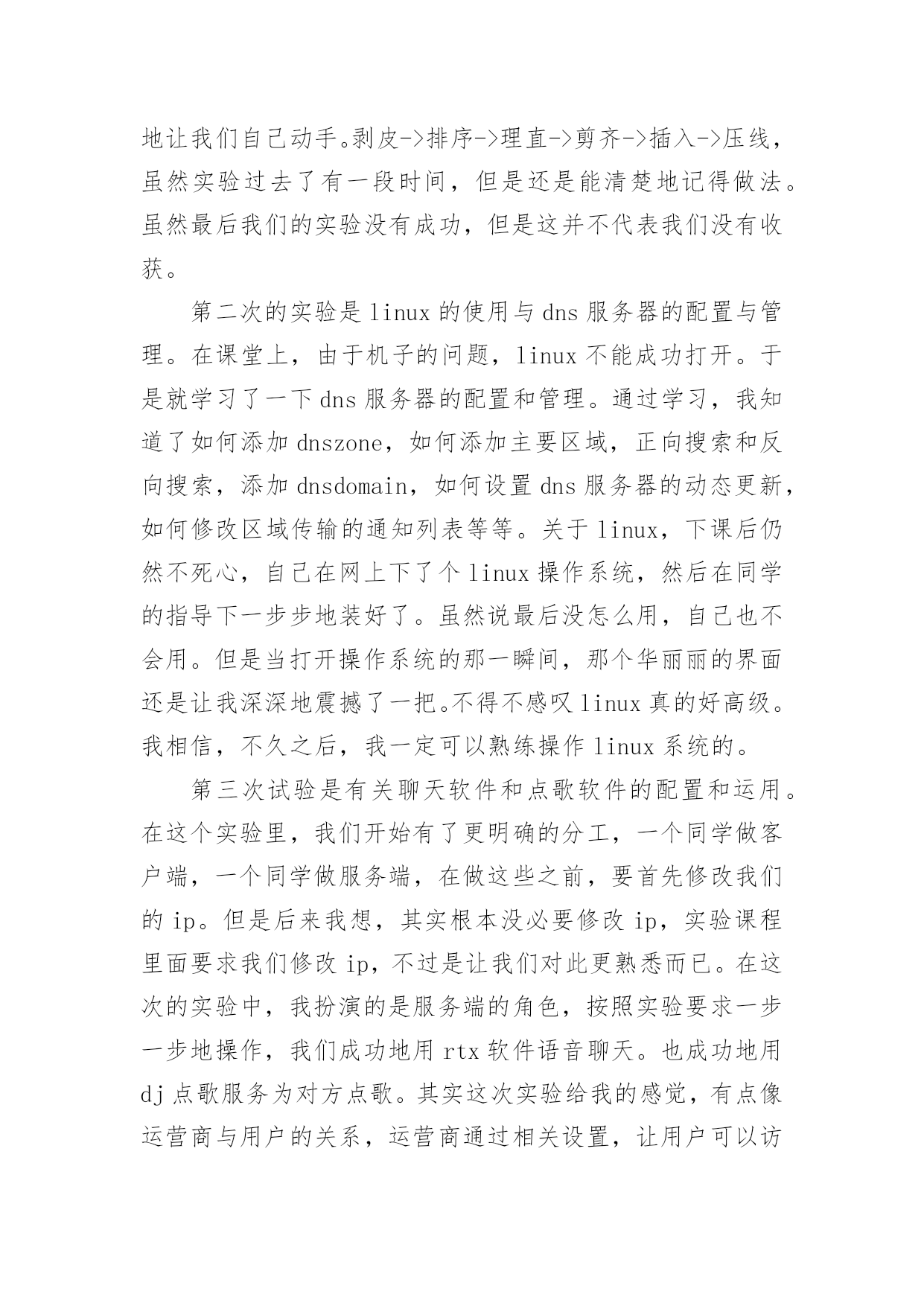 地让我们自己动手。剥皮->排序->理直->剪齐->插入->压线，虽然实验过去了有一段时间，但是还是能清楚地记得做法。虽然最后我们的实验没有成功，但是这并不代表我们没有收获。

第二次的实验是 linux 的使用与 dns 服务器的配置与管理。在课堂上，由于机子的问题，linux 不能成功打开。于是就学习了一下 dns 服务器的配置和管理。通过学习，我知道了如何添加 dnszone，如何添加主要区域，正向搜索和反向搜索，添加 dnsdomain，如何设置 dns 服务器的动态更新，如何修改区域传输的通知列表等等。关于 linux，下课后仍然不死心，自己在网上下了个 linux 操作系统，然后在同学的指导下一步步地装好了。虽然说最后没怎么用，自己也不会用。但是当打开操作系统的那一瞬间，那个华丽丽的界面还是让我深深地震撼了一把。不得不感叹 linux 真的好高级。我相信，不久之后，我一定可以熟练操作 linux 系统的。

第三次试验是有关聊天软件和点歌软件的配置和运用。在这个实验里，我们开始有了更明确的分工，一个同学做客户端，一个同学做服务端，在做这些之前，要首先修改我们的 ip。但是后来我想，其实根本没必要修改 ip，实验课程里面要求我们修改 ip，不过是让我们对此更熟悉而已。在这次的实验中，我扮演的是服务端的角色，按照实验要求一步一步地操作，我们成功地用 rtx 软件语音聊天。也成功地用 dj 点歌服务为对方点歌。其实这次实验给我的感觉，有点像运营商与用户的关系，运营商通过相关设置，让用户可以访